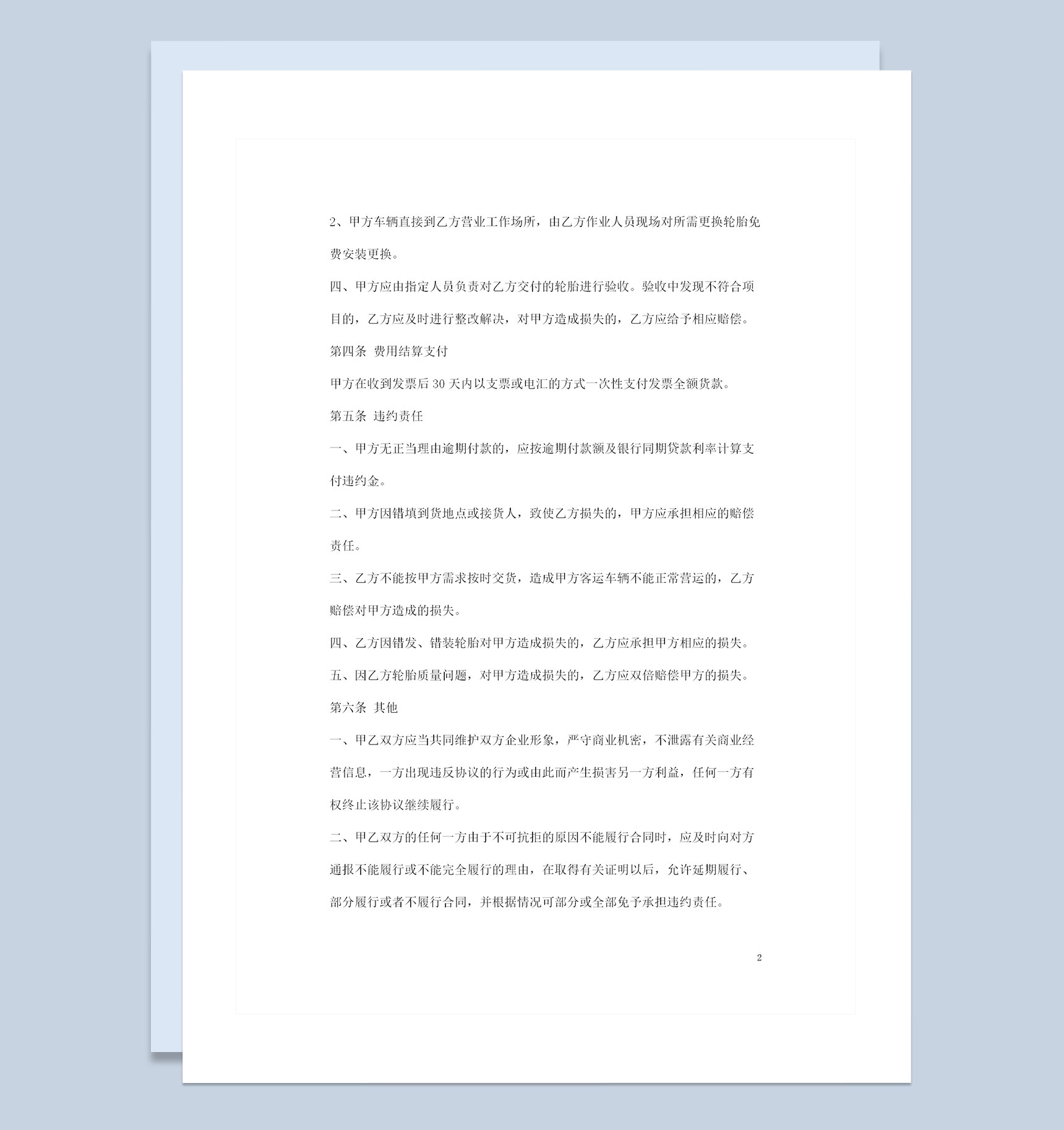 2、甲方车辆直接到乙方营业工作场所，由乙方作业人员现场对所需更换轮胎免费安装更换。

四、甲方应由指定人员负责对乙方交付的轮胎进行验收。验收中发现不符合项目的，乙方应及时进行整改解决，对甲方造成损失的，乙方应给予相应赔偿。

第四条 费用结算支付

甲方在收到发票后 30 天内以支票或电汇的方式一次性支付发票全额货款。

第五条 违约责任

一、甲方无正当理由逾期付款的，应按逾期付款额及银行同期贷款利率计算支付违约金。

二、甲方因错填到货地点或接货人，致使乙方损失的，甲方应承担相应的赔偿责任。

三、乙方不能按甲方需求按时交货，造成甲方客运车辆不能正常营运的，乙方赔偿对甲方造成的损失。

四、乙方因错发、错装轮胎对甲方造成损失的，乙方应承担甲方相应的损失。

五、因乙方轮胎质量问题，对甲方造成损失的，乙方应双倍赔偿甲方的损失。

第六条 其他

一、甲乙双方应当共同维护双方企业形象，严守商业机密，不泄露有关商业经营信息，一方出现违反协议的行为或由此而产生损害另一方利益，任何一方有权终止该协议继续履行。

二、甲乙双方的任何一方由于不可抗拒的原因不能履行合同时，应及时向对方通报不能履行或不能完全履行的理由，在取得有关证明以后，允许延期履行、部分履行或者不履行合同，并根据情况可部分或全部免予承担违约责任。

2